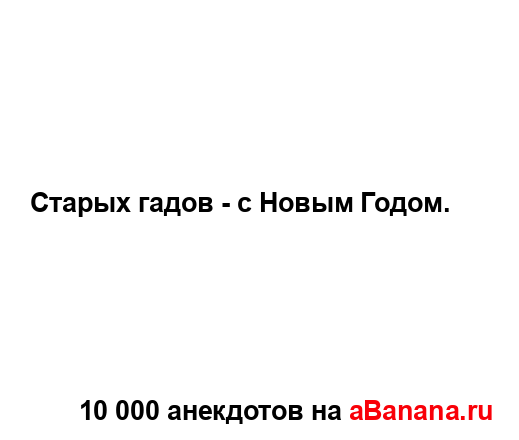 Старых гадов - с Новым Годом.

10 000 анекдотов на aBanana.ru